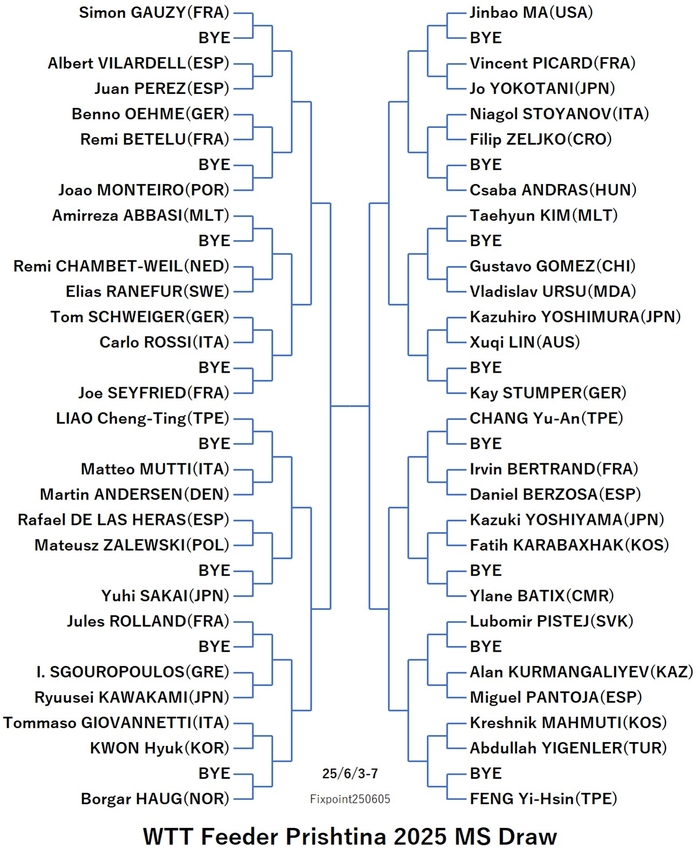 Simon GAUZY(FRA)
BYE
Albert VILARDELL(ESP)
Juan PEREZ(ESP)
Benno OEHME(GER)
Remi BETELU(FRA)
BYE
Joao MONTEIRO(POR)
Amirreza ABBASI(MLT)
BYE
Remi CHAMBET-WEIL(NED)
Elias RANEFUR(SWE)
Tom SCHWEIGER(GER)
Carlo ROSSI(ITA)
BYE
Joe SEYFRIED(FRA)
LIAO Cheng-Ting(TPE)
BYE
Matteo MUTTI(ITA)
Martin ANDERSEN(DEN)
Rafael DE LAS HERAS(ESP)
Mateusz ZALEWSKI(POL)
BYE
Yuhi SAKAI(JPN)
Jules ROLLAND(FRA)
BYE
I. SGOUROPOULOS(GRE)
Ryuusei KAWAKAMI(JPN)
Tommaso GIOVANNETTI(ITA)
KWON Hyuk(KOR)
BYE
Borgar HAUG(NOR)

Jinbao MA(USA)
BYE
Vincent PICARD(FRA)
Jo YOKOTANI(JPN)
Niagol STOYANOV(ITA)
Filip ZELJKO(CRO)
BYE
Csaba ANDRAS(HUN)
Taehyun KIM(MLT)
BYE
Gustavo GOMEZ(CHI)
Vladislav URSU(MDA)
Kazuhiro YOSHIMURA(JPN)
Xuqi LIN(AUS)
BYE
Kay STUMPER(GER)
CHANG Yu-An(TPE)
BYE
Irvin BERTRAND(FRA)
Daniel BERZOSA(ESP)
Kazuki YOSHIYAMA(JPN)
Fatih KARABAXHAK(KOS)
BYE
Ylane BATIX(CMR)
Lubomir PISTEJ(SVK)
BYE
Alan KURMANGALIYEV(KAZ)
Miguel PANTOJA(ESP)
Kreshnik MAHMUTI(KOS)
Abdullah YIGENLER(TUR)
BYE
FENG Yi-Hsin(TPE)

25/6/3-7
Fixpoint250605

WTT Feeder Prishtina 2025 MS Draw